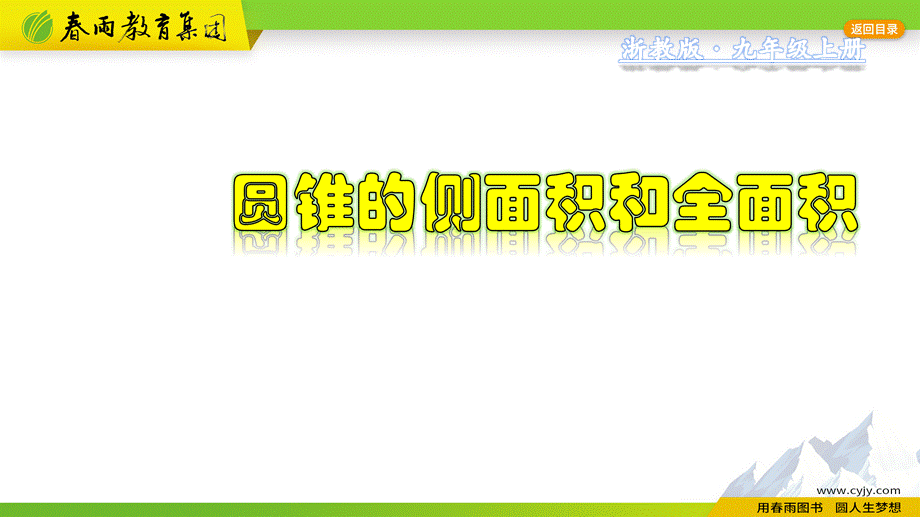 春雨教育集团

返回目录

浙教版 · 九年级上册

圆锥的侧面积和全面积

www.cyjy.com

用春雨图书 圆人生梦想